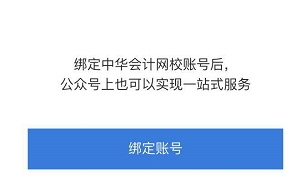 绑定中华会计网校账号后，
公众号上也可以实现一站式服务

绑定账号